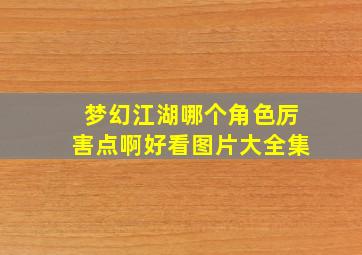 梦幻江湖哪个角色厉害点啊好看图片大全集